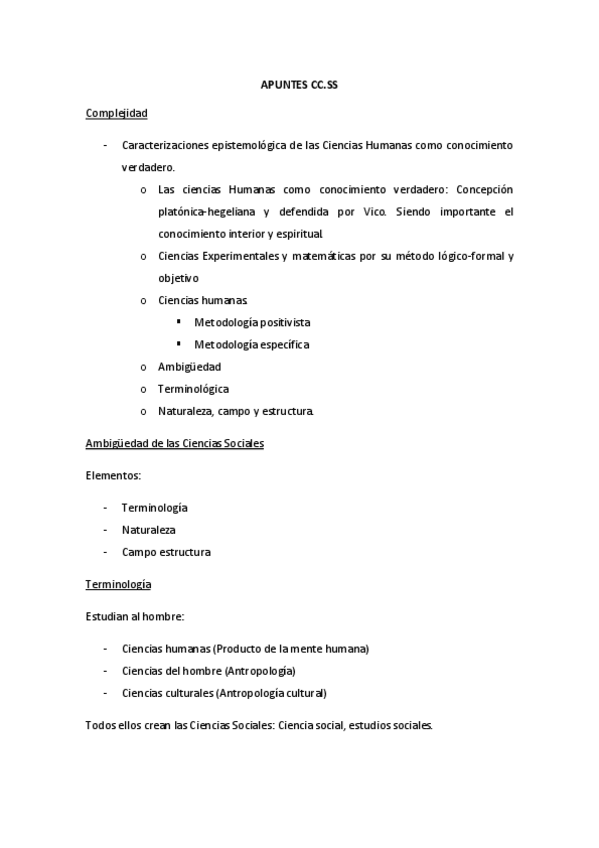 APUNTES CC.SS

Complejidad

- Caracterizaciones epistemológica de las Ciencias Humanas como conocimiento verdadero.
  o Las ciencias Humanas como conocimiento verdadero: Concepción platónica-hegeliana y defendida por Vico. Siendo importante el conocimiento interior y espiritual.
  o Ciencias Experimentales y matemáticas por su método lógico-formal y objetivo
  o Ciencias humanas.
    ▪ Metodología positivista
    ▪ Metodología específica
  o Ambigüedad
  o Terminológica
  o Naturaleza, campo y estructura.

Ambigüedad de las Ciencias Sociales

Elementos:

- Terminología
- Naturaleza
- Campo estructura

Terminología

Estudian al hombre:

- Ciencias humanas (Producto de la mente humana)
- Ciencias del hombre (Antropología)
- Ciencias culturales (Antropología cultural)

Todos ellos crean las Ciencias Sociales: Ciencia social, estudios sociales.